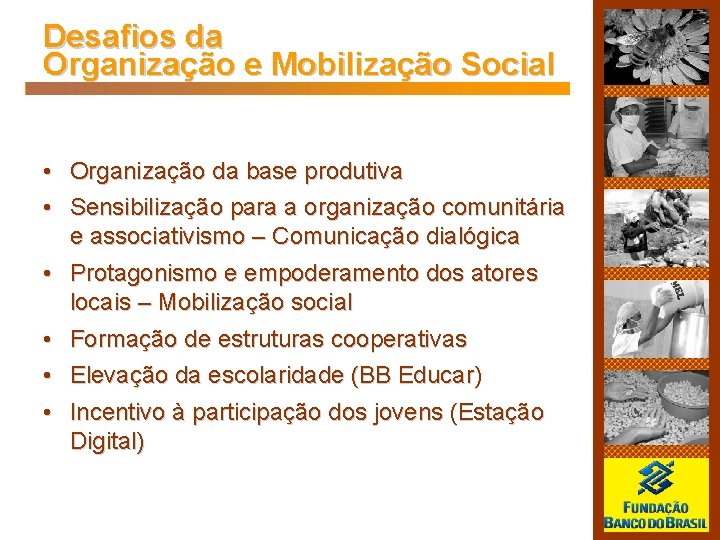 Desafios da Organização e Mobilização Social

• Organização da base produtiva
• Sensibilização para a organização comunitária e associativismo – Comunicação dialógica
• Protagonismo e empoderamento dos atores locais – Mobilização social
• Formação de estruturas cooperativas
• Elevação da escolaridade (BB Educar)
• Incentivo à participação dos jovens (Estação Digital)

MEL

FUNDAÇÃO BANCO DO BRASIL